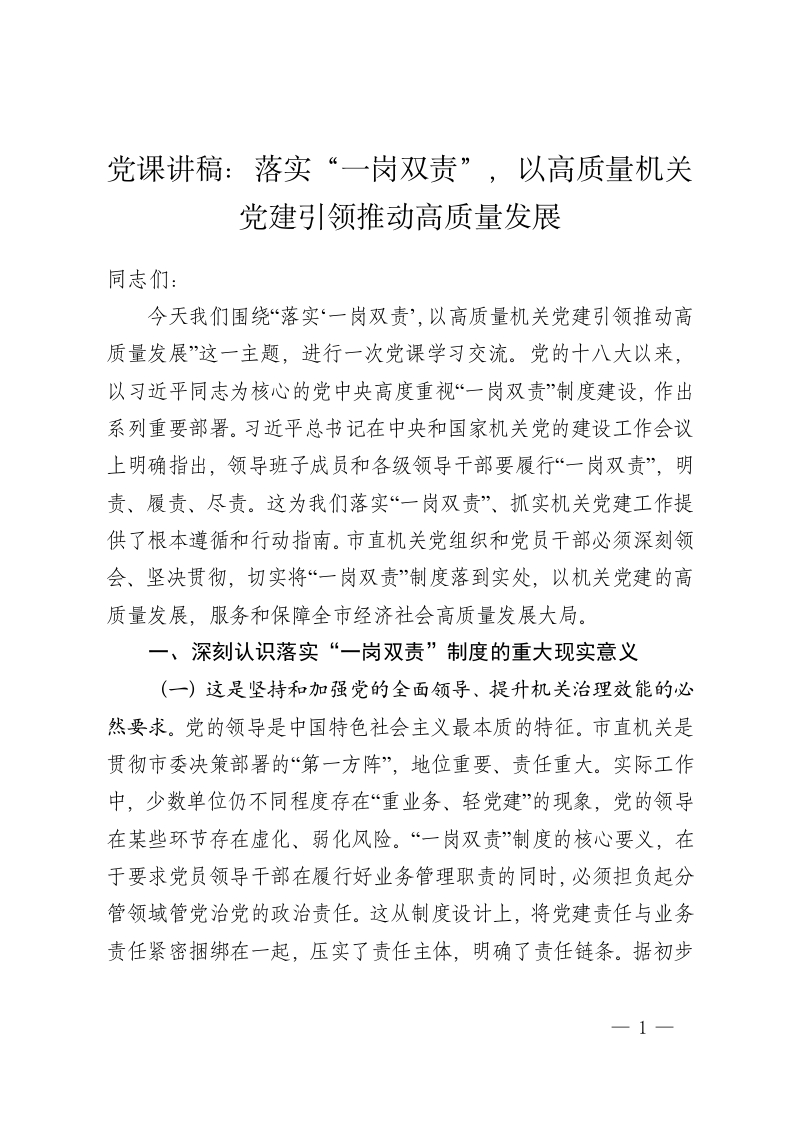 党课讲稿：落实“一岗双责”，以高质量机关党建引领推动高质量发展

同志们：

今天我们围绕“落实‘一岗双责’，以高质量机关党建引领推动高质量发展”这一主题，进行一次党课学习交流。党的十八大以来，以习近平同志为核心的党中央高度重视“一岗双责”制度建设，作出系列重要部署。习近平总书记在中央和国家机关党的建设工作会议上明确指出，领导班子成员和各级领导干部要履行“一岗双责”，明责、履责、尽责。这为我们落实“一岗双责”、抓实机关党建工作提供了根本遵循和行动指南。市直机关党组织和党员干部必须深刻领会、坚决贯彻，切实将“一岗双责”制度落到实处，以机关党建的高质量发展，服务和保障全市经济社会高质量发展大局。

一、深刻认识落实“一岗双责”制度的重大现实意义

（一）这是坚持和加强党的全面领导、提升机关治理效能的必然要求。党的领导是中国特色社会主义最本质的特征。市直机关是贯彻市委决策部署的“第一方阵”，地位重要、责任重大。实际工作中，少数单位仍不同程度存在“重业务、轻党建”的现象，党的领导在某些环节存在虚化、弱化风险。“一岗双责”制度的核心要义，在于要求党员领导干部在履行好业务管理职责的同时，必须担负起分管领域管党治党的政治责任。这从制度设计上，将党建责任与业务责任紧密捆绑在一起，压实了责任主体，明确了责任链条。据初步

— 1 —